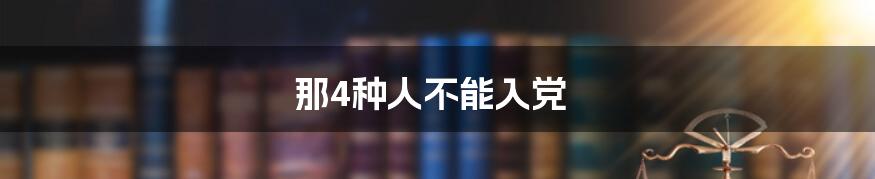 那4种人不能入党